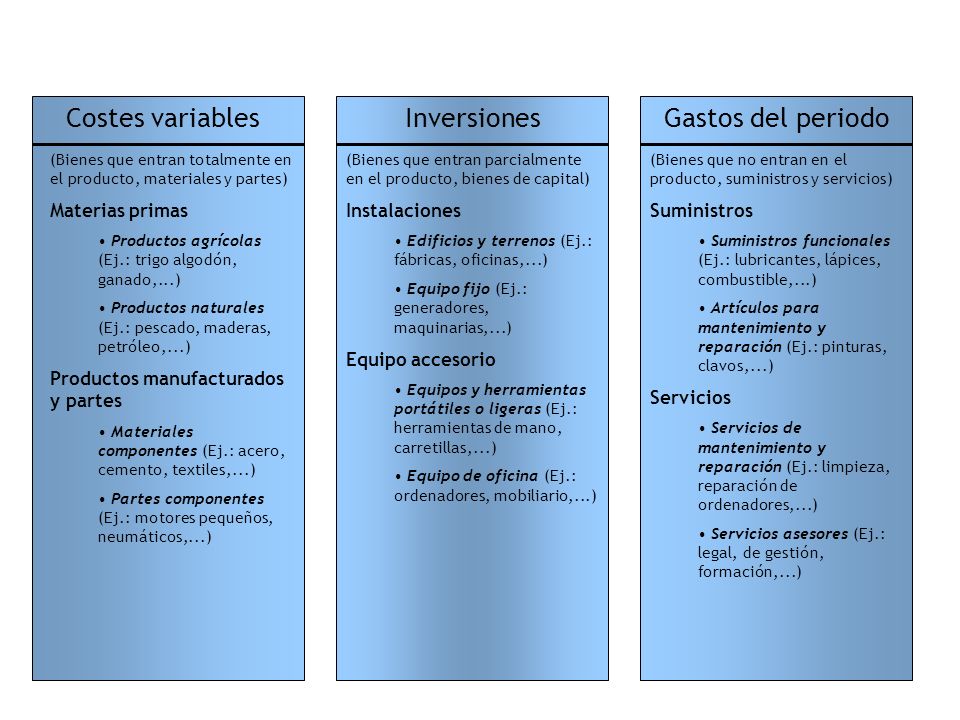 Costes variables

(Bienes que entran totalmente en el producto, materiales y partes)

Materias primas

• Productos agrícolas (Ej.: trigo algodón, ganado,...)

• Productos naturales (Ej.: pescado, maderas, petróleo,...)

Productos manufacturados y partes

• Materiales componentes (Ej.: acero, cemento, textiles,...)

• Partes componentes (Ej.: motores pequeños, neumáticos,...)

Inversiones

(Bienes que entran parcialmente en el producto, bienes de capital)

Instalaciones

• Edificios y terrenos (Ej.: fábricas, oficinas,...)

• Equipo fijo (Ej.: generadores, maquinarias,...)

Equipo accesorio

• Equipos y herramientas portátiles o ligeras (Ej.: herramientas de mano, carretillas,...)

• Equipo de oficina (Ej.: ordenadores, mobiliario,...)

Gastos del periodo

(Bienes que no entran en el producto, suministros y servicios)

Suministros

• Suministros funcionales (Ej.: lubricantes, lápices, combustible,...)

• Artículos para mantenimiento y reparación (Ej.: pinturas, clavos,...)

Servicios

• Servicios de mantenimiento y reparación (Ej.: limpieza, reparación de ordenadores,...)

• Servicios asesores (Ej.: legal, de gestión, formación,...)